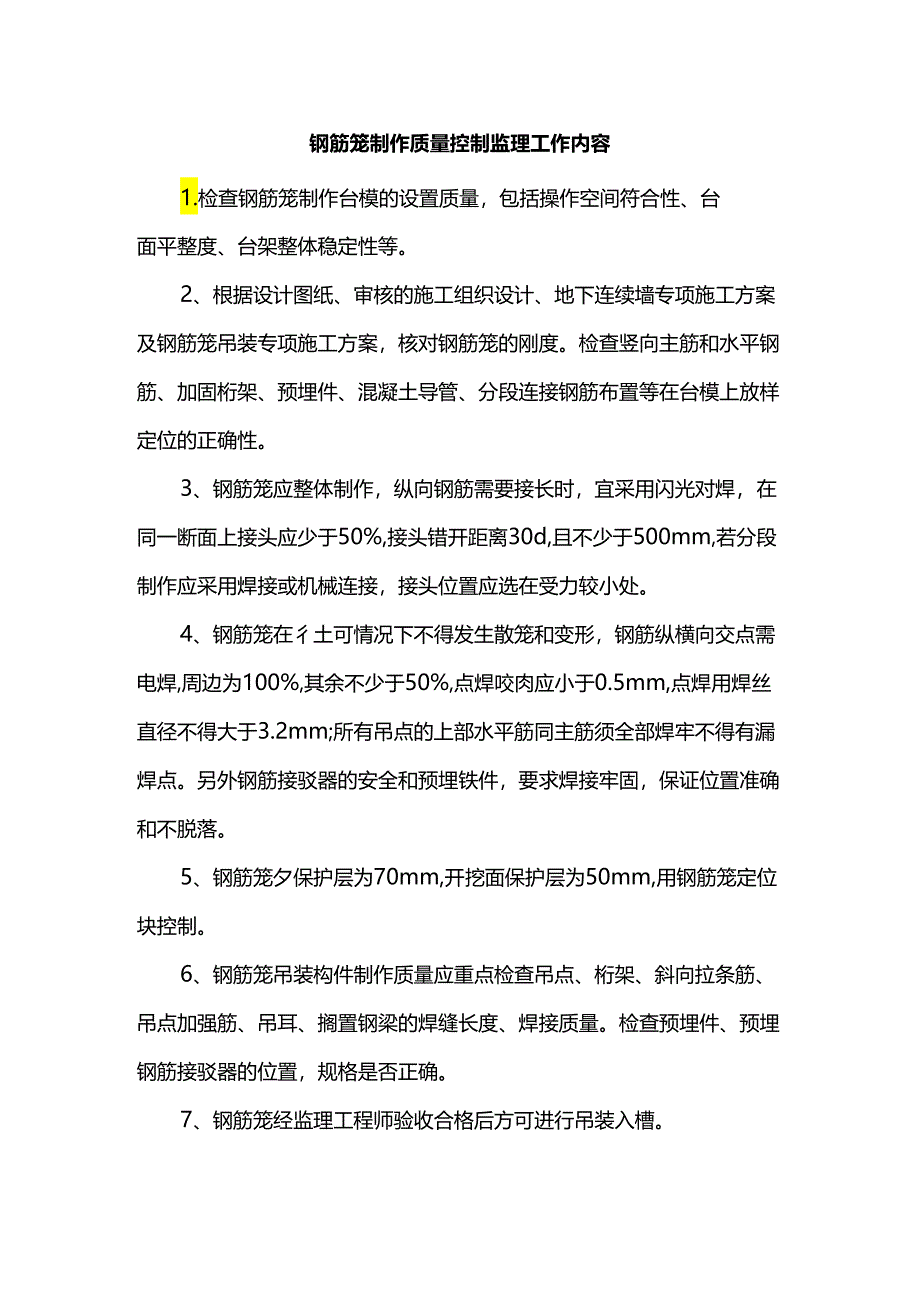 钢筋笼制作质量控制监理工作内容

1.检查钢筋笼制作台模的设置质量，包括操作空间符合性、台面平整度、台架整体稳定性等。

2、根据设计图纸、审核的施工组织设计、地下连续墙专项施工方案及钢筋笼吊装专项施工方案，核对钢筋笼的刚度。检查竖向主筋和水平钢筋、加固桁架、预埋件、混凝土导管、分段连接钢筋布置等在台模上放样定位的正确性。

3、钢筋笼应整体制作，纵向钢筋需要接长时，宜采用闪光对焊，在同一断面上接头应少于50%,接头错开距离30d,且不少于500mm,若分段制作应采用焊接或机械连接，接头位置应选在受力较小处。

4、钢筋笼在彳土可情况下不得发生散笼和变形，钢筋纵横向交点需电焊,周边为100%,其余不少于50%,点焊咬肉应小于0.5mm,点焊用焊丝直径不得大于3.2mm;所有吊点的上部水平筋同主筋须全部焊牢不得有漏焊点。另外钢筋接驳器的安全和预埋铁件，要求焊接牢固，保证位置准确和不脱落。

5、钢筋笼夕保护层为70mm,开挖面保护层为50mm,用钢筋笼定位块控制。

6、钢筋笼吊装构件制作质量应重点检查吊点、桁架、斜向拉条筋、吊点加强筋、吊耳、搁置钢梁的焊缝长度、焊接质量。检查预埋件、预埋钢筋接驳器的位置，规格是否正确。

7、钢筋笼经监理工程师验收合格后方可进行吊装入槽。